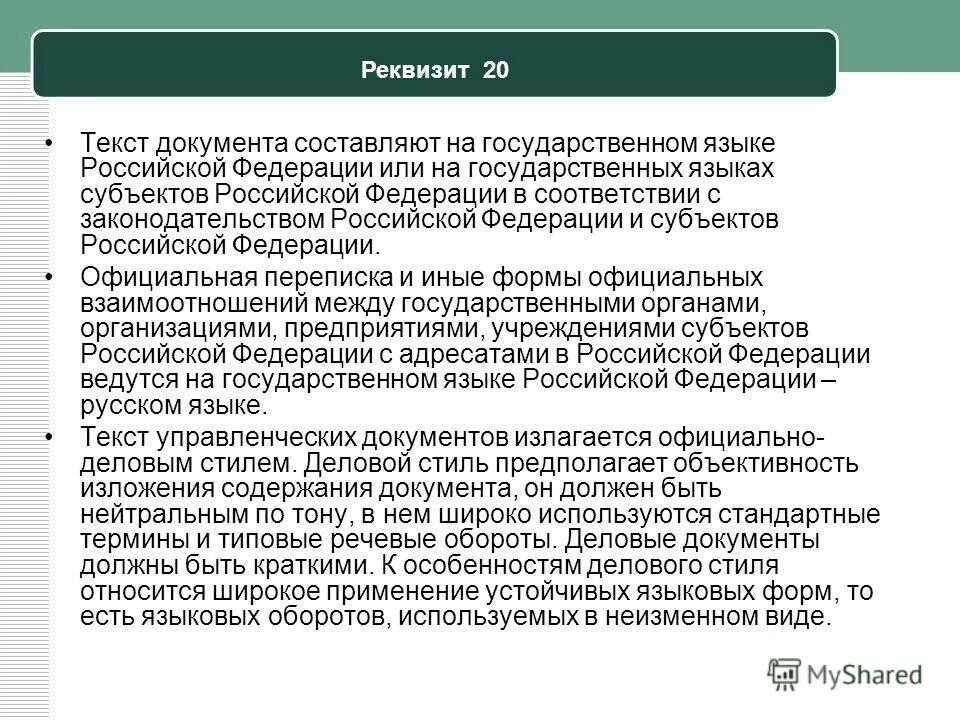 Реквизит 20

• Текст документа составляют на государственном языке Российской Федерации или на государственных языках субъектов Российской Федерации в соответствии с законодательством Российской Федерации и субъектов Российской Федерации.

• Официальная переписка и иные формы официальных взаимоотношений между государственными органами, организациями, предприятиями, учреждениями субъектов Российской Федерации с адресатами в Российской Федерации ведутся на государственном языке Российской Федерации – русском языке.

• Текст управленческих документов излагается официально-деловым стилем. Деловой стиль предполагает объективность изложения содержания документа, он должен быть нейтральным по тону, в нем широко используются стандартные термины и типовые речевые обороты. Деловые документы должны быть краткими. К особенностям делового стиля относится широкое применение устойчивых языковых форм, то есть языковых оборотов, используемых в неизменном виде.

MyShared